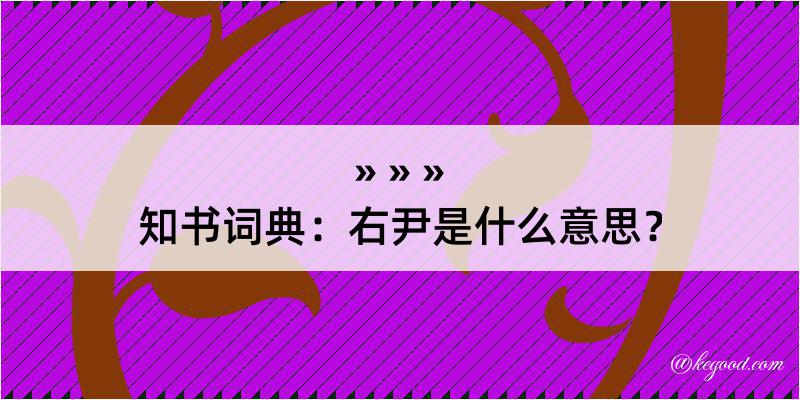 » » »
知书词典：右尹是什么意思？

@kegood.com